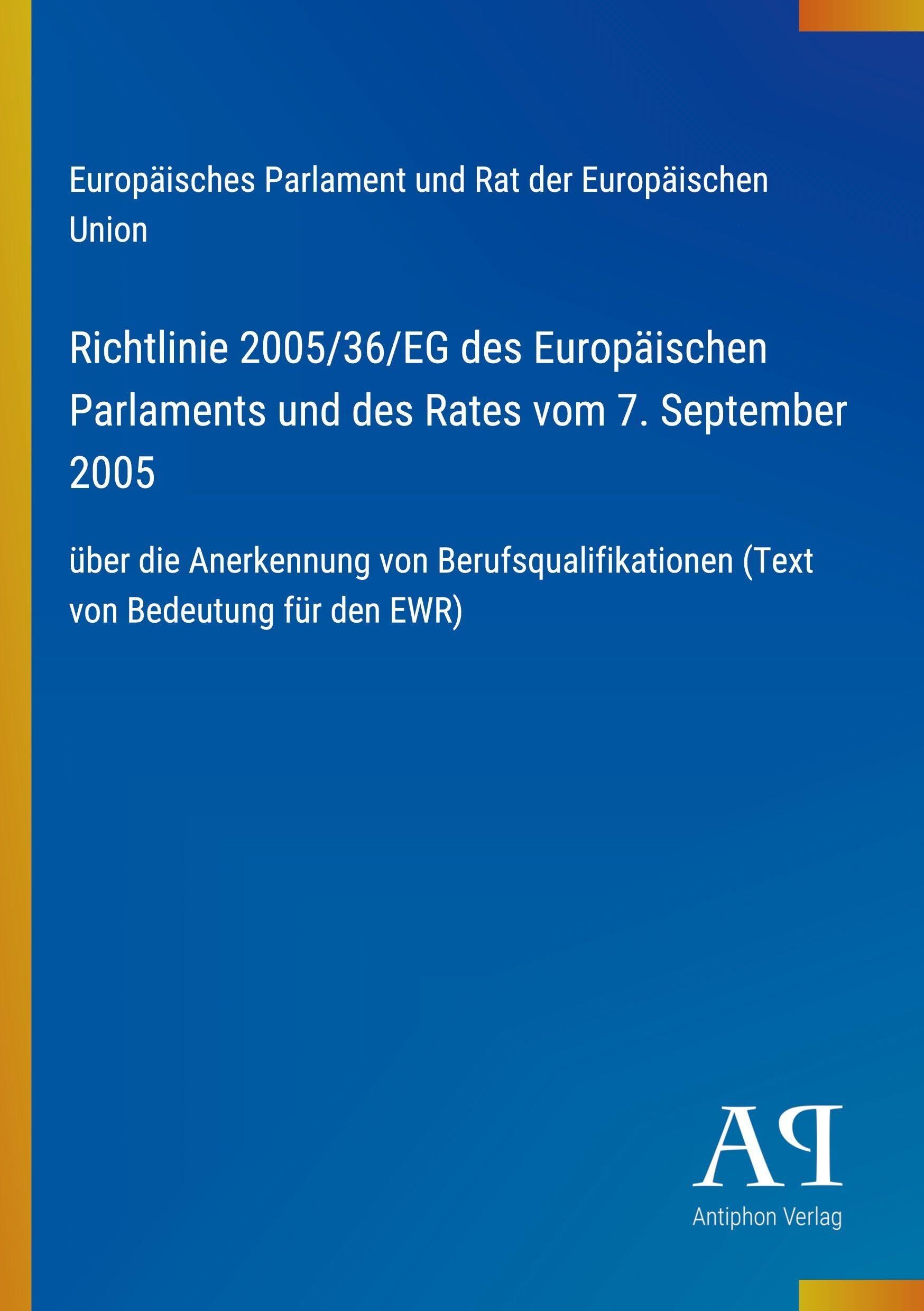 Europäisches Parlament und Rat der Europäischen Union

Richtlinie 2005/36/EG des Europäischen Parlaments und des Rates vom 7. September 2005

über die Anerkennung von Berufsqualifikationen (Text von Bedeutung für den EWR)

AP

Antiphon Verlag